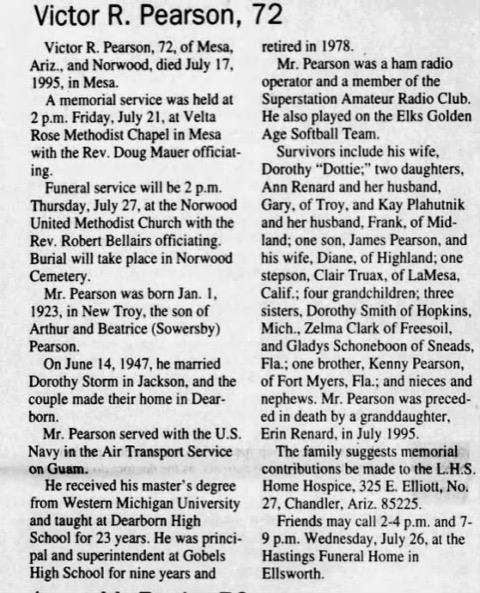 Victor R. Pearson, 72

Victor R. Pearson, 72, of Mesa, Ariz., and Norwood, died July 17, 1995, in Mesa.

A memorial service was held at 2 p.m. Friday, July 21, at Velta Rose Methodist Chapel in Mesa with the Rev. Doug Mauer officiating.

Funeral service will be 2 p.m. Thursday, July 27, at the Norwood United Methodist Church with the Rev. Robert Bellairs officiating. Burial will take place in Norwood Cemetery.

Mr. Pearson was born Jan. 1, 1923, in New Troy, the son of Arthur and Beatrice (Sowersby) Pearson.

On June 14, 1947, he married Dorothy Storm in Jackson, and the couple made their home in Dearborn.

Mr. Pearson served with the U.S. Navy in the Air Transport Service on Guam.

He received his master's degree from Western Michigan University and taught at Dearborn High School for 23 years. He was principal and superintendent at Gobels High School for nine years and retired in 1978.

Mr. Pearson was a ham radio operator and a member of the Superstation Amateur Radio Club. He also played on the Elks Golden Age Softball Team.

Survivors include his wife, Dorothy "Dottie;" two daughters, Ann Renard and her husband, Gary, of Troy, and Kay Plahutnik and her husband, Frank, of Midland; one son, James Pearson, and his wife, Diane, of Highland; one stepson, Clair Truax, of LaMesa, Calif.; four grandchildren; three sisters, Dorothy Smith of Hopkins, Mich., Zelma Clark of Freesoil, and Gladys Schoneboon of Sneads, Fla.; one brother, Kenny Pearson, of Fort Myers, Fla.; and nieces and nephews. Mr. Pearson was preceded in death by a granddaughter, Erin Renard, in July 1995.

The family suggests memorial contributions be made to the L.H.S. Home Hospice, 325 E. Elliott, No. 27, Chandler, Ariz. 85225.

Friends may call 2-4 p.m. and 7-9 p.m. Wednesday, July 26, at the Hastings Funeral Home in Ellsworth.